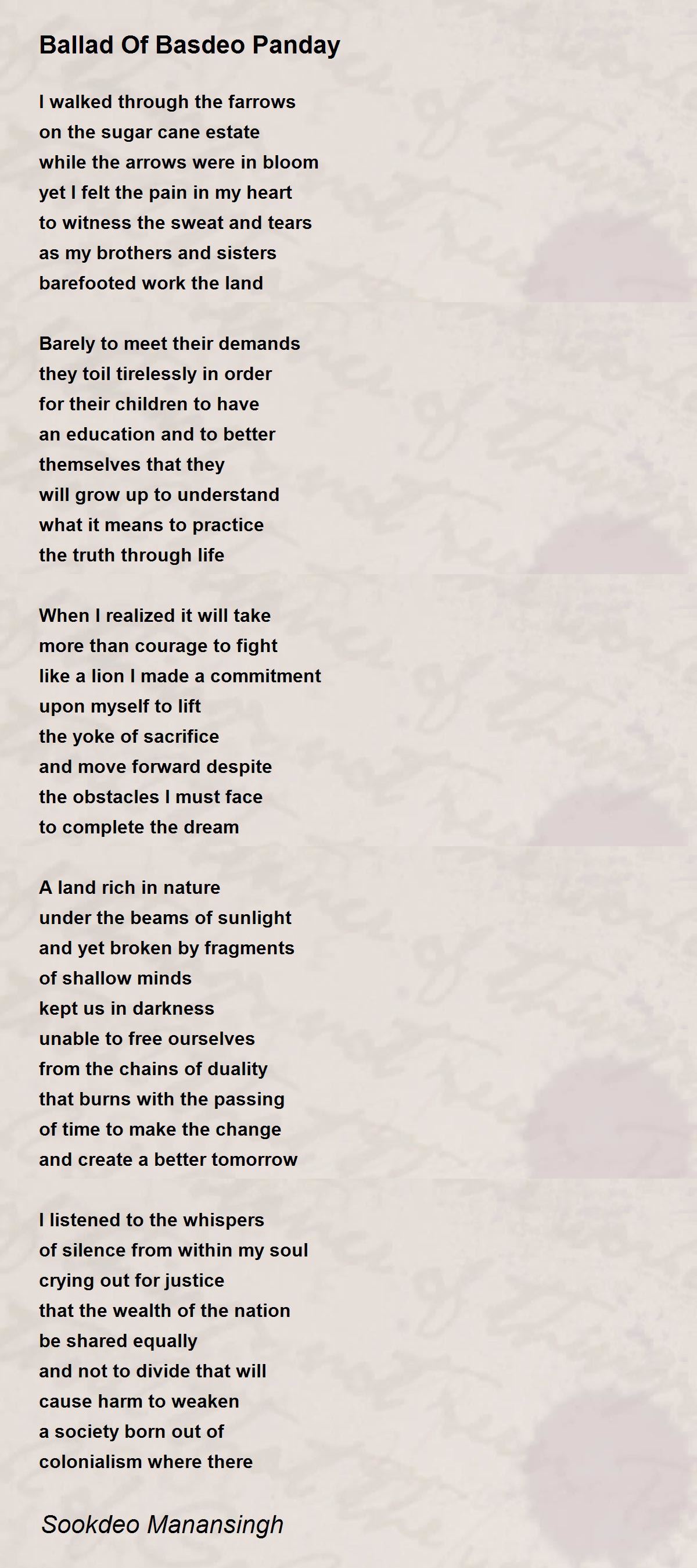 Ballad Of Basdeo Panday

I walked through the farrows
on the sugar cane estate
while the arrows were in bloom
yet I felt the pain in my heart
to witness the sweat and tears
as my brothers and sisters
barefooted work the land

Barely to meet their demands
they toil tirelessly in order
for their children to have
an education and to better
themselves that they
will grow up to understand
what it means to practice
the truth through life

When I realized it will take
more than courage to fight
like a lion I made a commitment
upon myself to lift
the yoke of sacrifice
and move forward despite
the obstacles I must face
to complete the dream

A land rich in nature
under the beams of sunlight
and yet broken by fragments
of shallow minds
kept us in darkness
unable to free ourselves
from the chains of duality
that burns with the passing
of time to make the change
and create a better tomorrow

I listened to the whispers
of silence from within my soul
crying out for justice
that the wealth of the nation
be shared equally
and not to divide that will
cause harm to weaken
a society born out of
colonialism where there

Sookdeo Manansingh